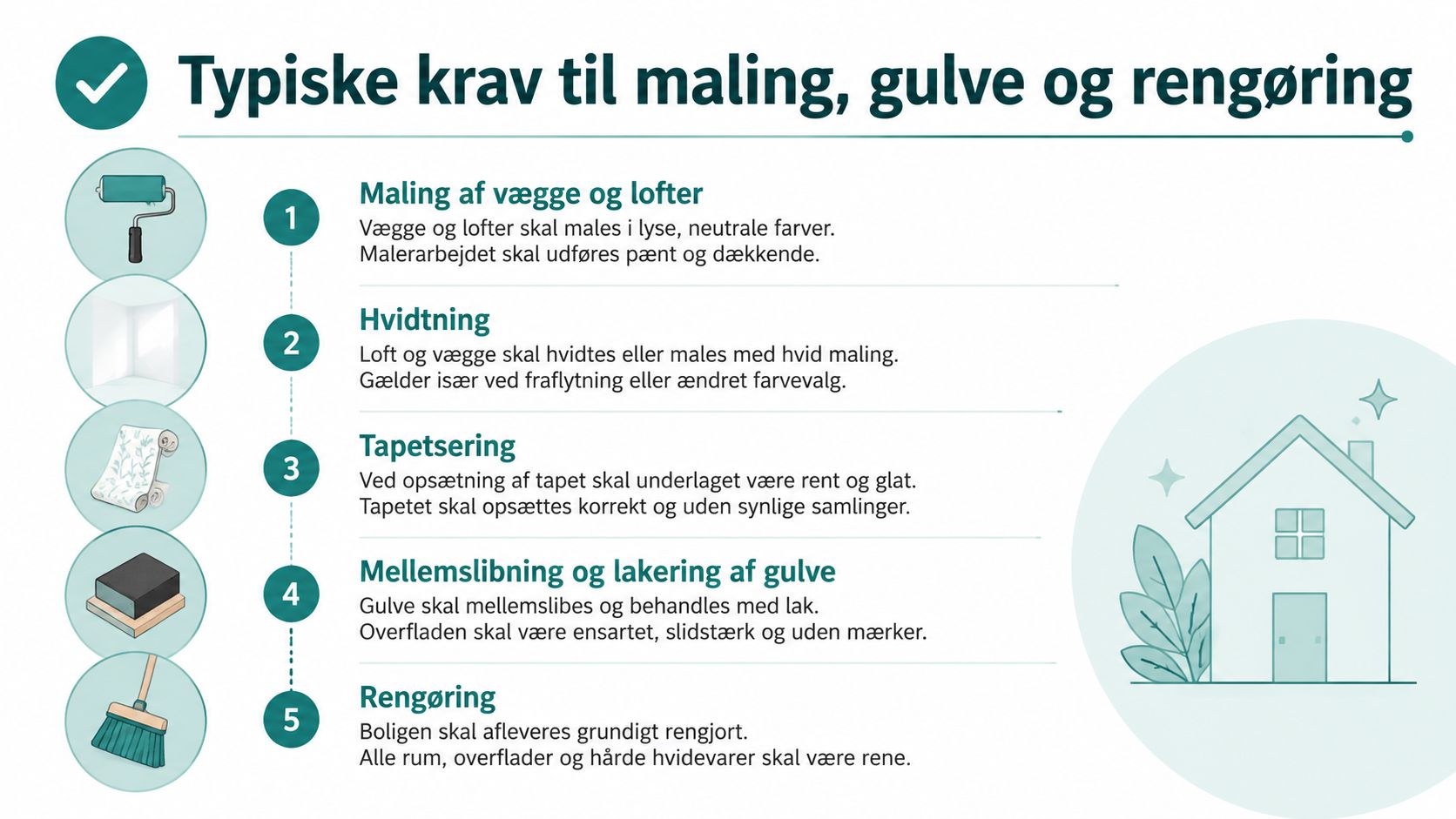 Typiske krav til maling, gulve og rengøring

1
Maling af vægge og lofter
Vægge og lofter skal males i lyse, neutrale farver.
Malerarbejdet skal udføres pænt og dækkende.

2
Hvidtning
Loft og vægge skal hvidtes eller males med hvid maling.
Gælder især ved fraflytning eller ændret farvevalg.

3
Tapetsering
Ved opsætning af tapet skal underlaget være rent og glat.
Tapetet skal opsættes korrekt og uden synlige samlinger.

4
Mellemslibning og lakering af gulve
Gulve skal mellemslibes og behandles med lak.
Overfladen skal være ensartet, slidstærk og uden mærker.

5
Rengøring
Boligen skal afleveres grundigt rengjort.
Alle rum, overflader og hårde hvidevarer skal være rene.